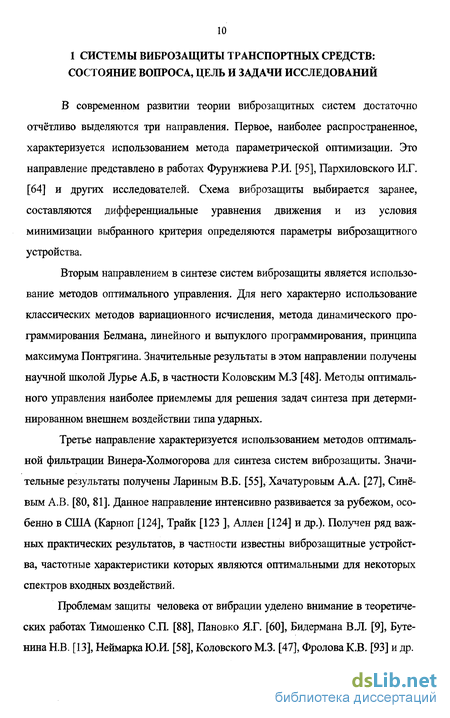 10

1 СИСТЕМЫ ВИБРОЗАЩИТЫ ТРАНСПОРТНЫХ СРЕДСТВ: СОСТОЯНИЕ ВОПРОСА, ЦЕЛЬ И ЗАДАЧИ ИССЛЕДОВАНИЙ

В современном развитии теории виброзащитных систем достаточно отчётливо выделяются три направления. Первое, наиболее распространенное, характеризуется использованием метода параметрической оптимизации. Это направление представлено в работах Фурунжиева Р.И. [95], Пархиловского И.Г. [64] и других исследователей. Схема виброзащиты выбирается заранее, составляются дифференциальные уравнения движения и из условия минимизации выбранного критерия определяются параметры виброзащитного устройства.

Вторым направлением в синтезе систем виброзащиты является использование методов оптимального управления. Для него характерно использование классических методов вариационного исчисления, метода динамического программирования Белмана, линейного и выпуклого программирования, принципа максимума Понтрягина. Значительные результаты в этом направлении получены научной школой Лурье А.Б, в частности Коловским М.З [48]. Методы оптимального управления наиболее приемлемы для решения задач синтеза при детерминированном внешнем воздействии типа ударных.

Третье направление характеризуется использованием методов оптимальной фильтрации Винера-Холмогорова для синтеза систем виброзащиты. Значительные результаты получены Лариным В.Б. [55], Хачатуровым А.А. [27], Синёвым А.В. [80, 81]. Данное направление интенсивно развивается за рубежом, особенно в США (Карноп [124], Трайк [123 ], Аллен [124] и др.). Получен ряд важных практических результатов, в частности известны виброзащитные устройства, частотные характеристики которых являются оптимальными для некоторых спектров входных воздействий.

Проблемам защиты человека от вибрации уделено внимание в теоретических работах Тимошенко С.П. [88], Пановко Я.Г. [60], Бидермана В.Л. [9], Бутенина Н.В. [13], Неймарка Ю.И. [58], Коловского М.З. [47], Фролова К.В. [93] и др.

dsLib.net
библиотека диссертаций